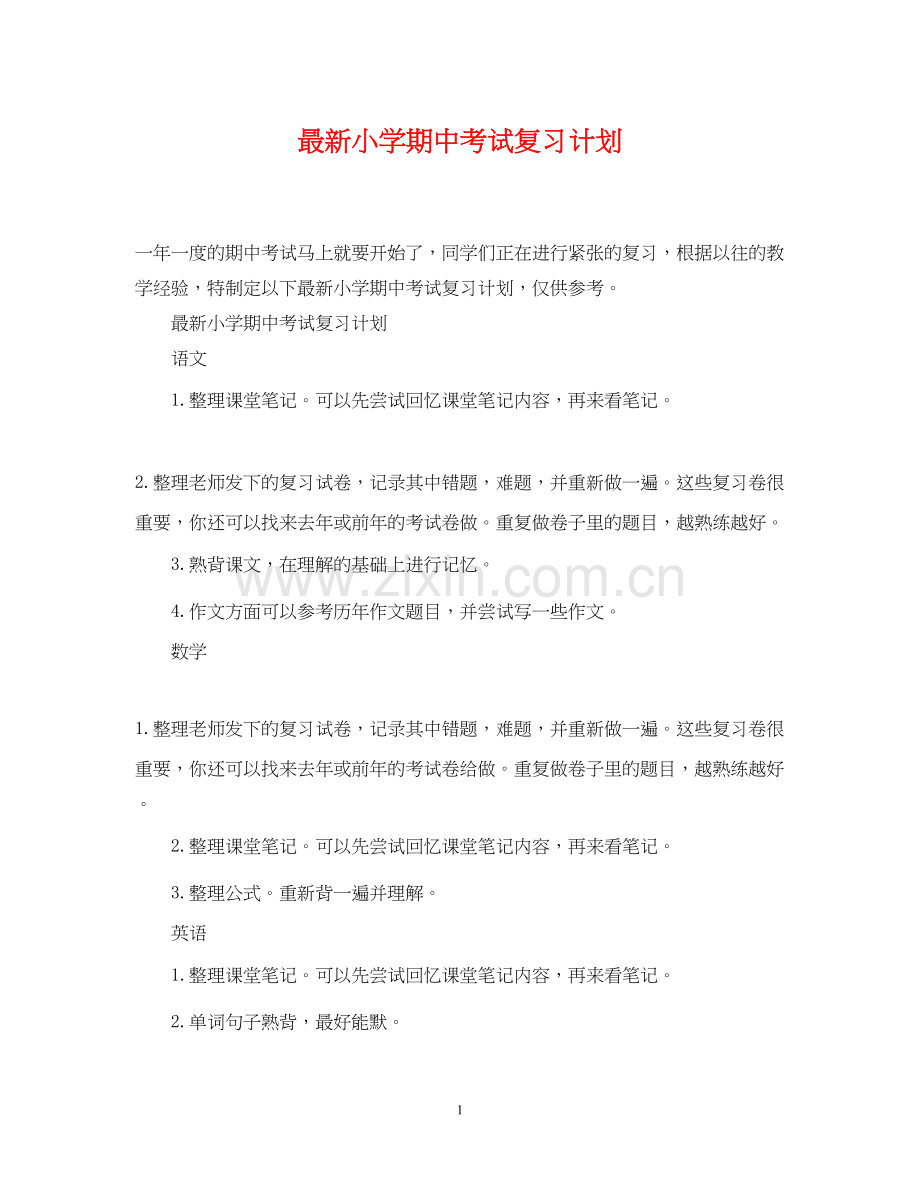 最新小学期中考试复习计划

一年一度的期中考试马上就要开始了，同学们正在进行紧张的复习，根据以往的教学经验，特制定以下最新小学期中考试复习计划，仅供参考。

最新小学期中考试复习计划

语文

1.整理课堂笔记。可以先尝试回忆课堂笔记内容，再来看笔记。

2.整理老师发下的复习试卷，记录其中错题，难题，并重新做一遍。这些复习卷很重要，你还可以找来去年或前年的考试卷做。重复做卷子里的题目，越熟练越好。

3.熟背课文，在理解的基础上进行记忆。

www.zixin.com.cn

4.作文方面可以参考历年作文题目，并尝试写一些作文。

数学

1.整理老师发下的复习试卷，记录其中错题，难题，并重新做一遍。这些复习卷很重要，你还可以找来去年或前年的考试卷给做。重复做卷子里的题目，越熟练越好。

2.整理课堂笔记。可以先尝试回忆课堂笔记内容，再来看笔记。

3.整理公式。重新背一遍并理解。

英语

1.整理课堂笔记。可以先尝试回忆课堂笔记内容，再来看笔记。

2.单词句子熟背，最好能默。

1